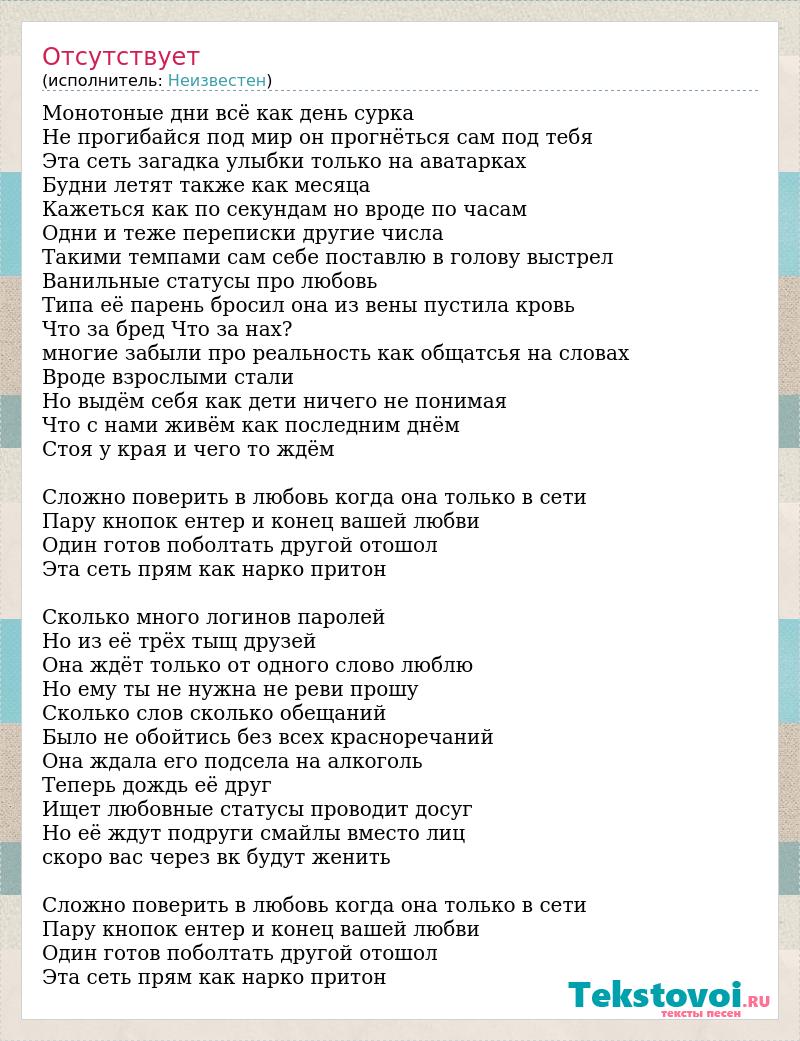 Отсутствует
(исполнитель: Неизвестен)

Монотоные дни всё как день сурка
Не прогибайся под мир он прогнёться сам под тебя
Эта сеть загадка улыбки только на аватарках
Будни летят также как месяца
Кажеться как по секундам но вроде по часам
Одни и теже переписки другие числа
Такими темпами сам себе поставлю в голову выстрел
Ванильные статусы про любовь
Типа её парень бросил она из вены пустила кровь
Что за бред Что за нах?
многие забыли про реальность как общатсья на словах
Вроде взрослыми стали
Но выдём себя как дети ничего не понимая
Что с нами живём как последним днём
Стоя у края и чего то ждём

Сложно поверить в любовь когда она только в сети
Пару кнопок ентер и конец вашей любви
Один готов поболтать другой отошол
Эта сеть прям как нарко притон

Сколько много логинов паролей
Но из её трёх тыщ друзей
Она ждёт только от одного слово люблю
Но ему ты не нужна не реви прошу
Сколько слов сколько обещаний
Было не обойтись без всех красноречаний
Она ждала его подсела на алкоголь
Теперь дождь её друг
Ищет любовные статусы проводит досуг
Но её ждут подруги смайлы вместо лиц
скоро вас через вк будут женить

Сложно поверить в любовь когда она только в сети
Пару кнопок ентер и конец вашей любви
Один готов поболтать другой отошол
Эта сеть прям как нарко притон

Tekstovoi.RU
тексты песен